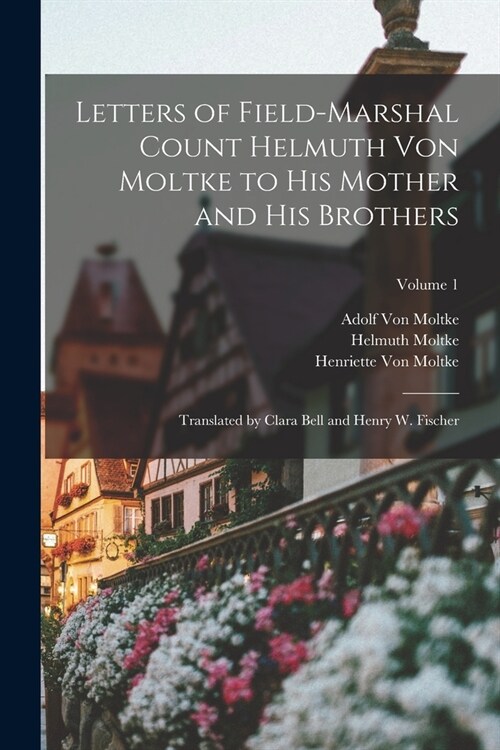 Letters of Field-Marshal Count Helmuth Von Moltke to His Mother and His Brothers

Volume 1

Adolf Von Moltke
Helmuth Moltke
Henriette Von Moltke

Translated by Clara Bell and Henry W. Fischer